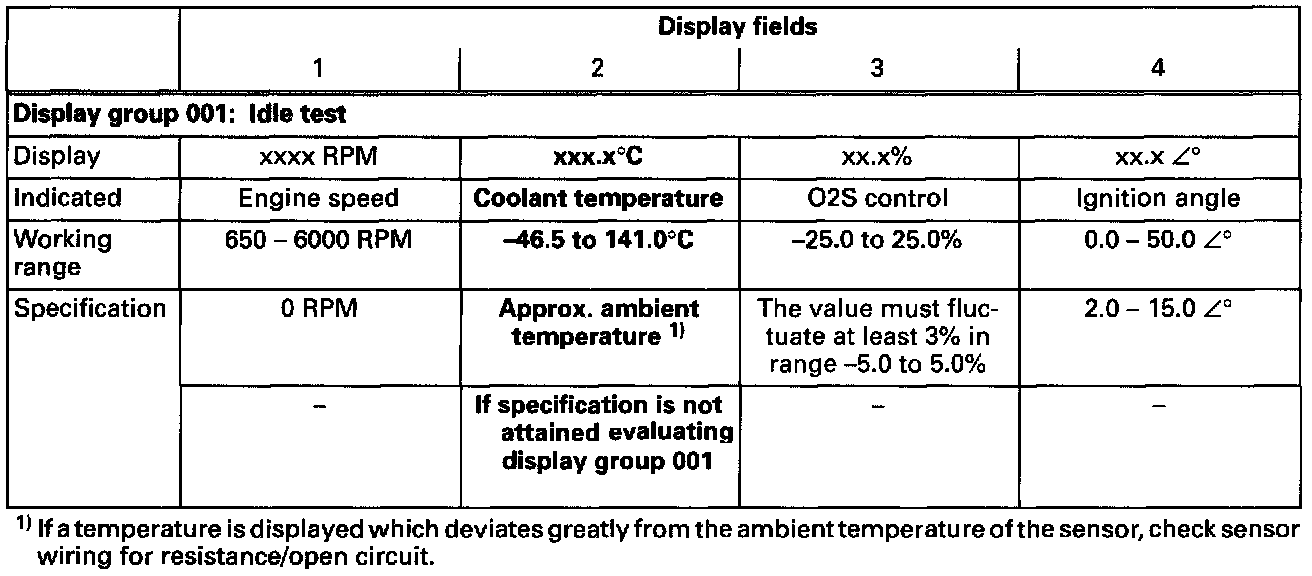 |  | Display fields |  |  |  |
|---|---|---|---|---|
|  | 1 | 2 | 3 | 4 |
| Display group 001: Idle test |  |  |  |  |
| Display | xxxx RPM | xxx.x°C | xx.x% | xx.x ∠° |
| Indicated | Engine speed | Coolant temperature | O2S control | Ignition angle |
| Working range | 650 – 6000 RPM | –46.5 to 141.0°C | –25.0 to 25.0% | 0.0 – 50.0 ∠° |
| Specification | 0 RPM | Approx. ambient temperature $^{1)}$ | The value must fluctuate at least 3% in range –5.0 to 5.0% | 2.0 – 15.0 ∠° |
|  | – | If specification is not attained evaluating display group 001 | – | – |

$^{1)}$ If a temperature is displayed which deviates greatly from the ambient temperature of the sensor, check sensor wiring for resistance/open circuit.